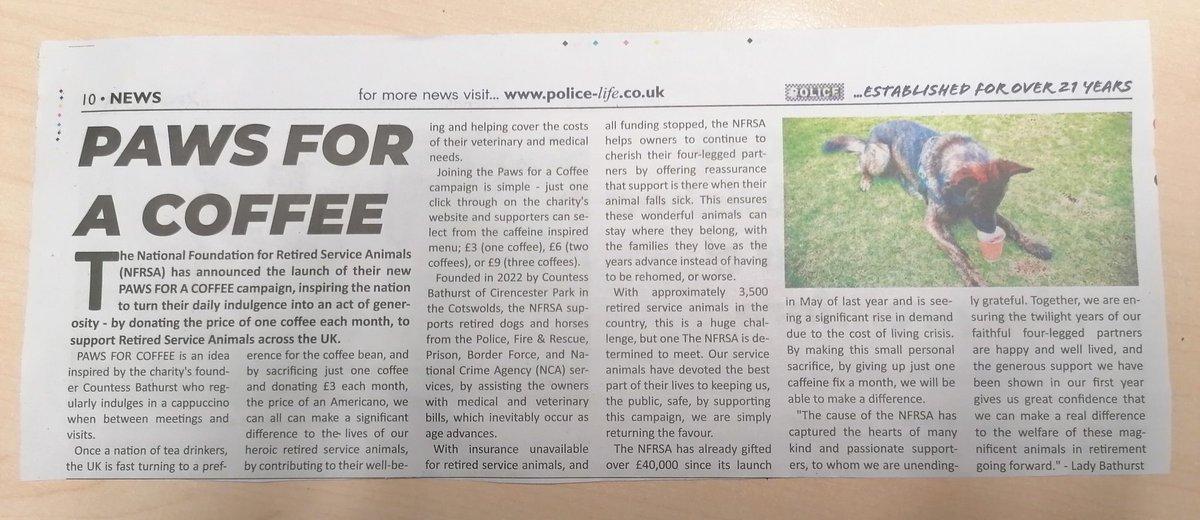 10 • NEWS

for more news visit... www.police-life.co.uk

POLICE ...ESTABLISHED FOR OVER 21 YEARS

PAWS FOR A COFFEE

The National Foundation for Retired Service Animals (NFRSA) has announced the launch of their new PAWS FOR A COFFEE campaign, inspiring the nation to turn their daily indulgence into an act of generosity - by donating the price of one coffee each month, to support Retired Service Animals across the UK.

PAWS FOR COFFEE is an idea inspired by the charity's founder Countess Bathurst who regularly indulges in a cappuccino when between meetings and visits.

Once a nation of tea drinkers, the UK is fast turning to a preference for the coffee bean, and by sacrificing just one coffee and donating £3 each month, the price of an Americano, we can all can make a significant difference to the lives of our heroic retired service animals, by contributing to their well-being and helping cover the costs of their veterinary and medical needs.

Joining the Paws for a Coffee campaign is simple - just one click through on the charity's website and supporters can select from the caffeine inspired menu; £3 (one coffee), £6 (two coffees), or £9 (three coffees).

Founded in 2022 by Countess Bathurst of Cirencester Park in the Cotswolds, the NFRSA supports retired dogs and horses from the Police, Fire & Rescue, Prison, Border Force, and National Crime Agency (NCA) services, by assisting the owners with medical and veterinary bills, which inevitably occur as age advances.

With insurance unavailable for retired service animals, and all funding stopped, the NFRSA helps owners to continue to cherish their four-legged partners by offering reassurance that support is there when their animal falls sick. This ensures these wonderful animals can stay where they belong, with the families they love as the years advance instead of having to be rehomed, or worse.

With approximately 3,500 retired service animals in the country, this is a huge challenge, but one The NFRSA is determined to meet. Our service animals have devoted the best part of their lives to keeping us, the public, safe, by supporting this campaign, we are simply returning the favour.

The NFRSA has already gifted over £40,000 since its launch in May of last year and is seeing a significant rise in demand due to the cost of living crisis. By making this small personal sacrifice, by giving up just one caffeine fix a month, we will be able to make a difference.

"The cause of the NFRSA has captured the hearts of many kind and passionate supporters, to whom we are unendingly grateful. Together, we are ensuring the twilight years of our faithful four-legged partners are happy and well lived, and the generous support we have been shown in our first year gives us great confidence that we can make a real difference to the welfare of these magnificent animals in retirement going forward." - Lady Bathurst